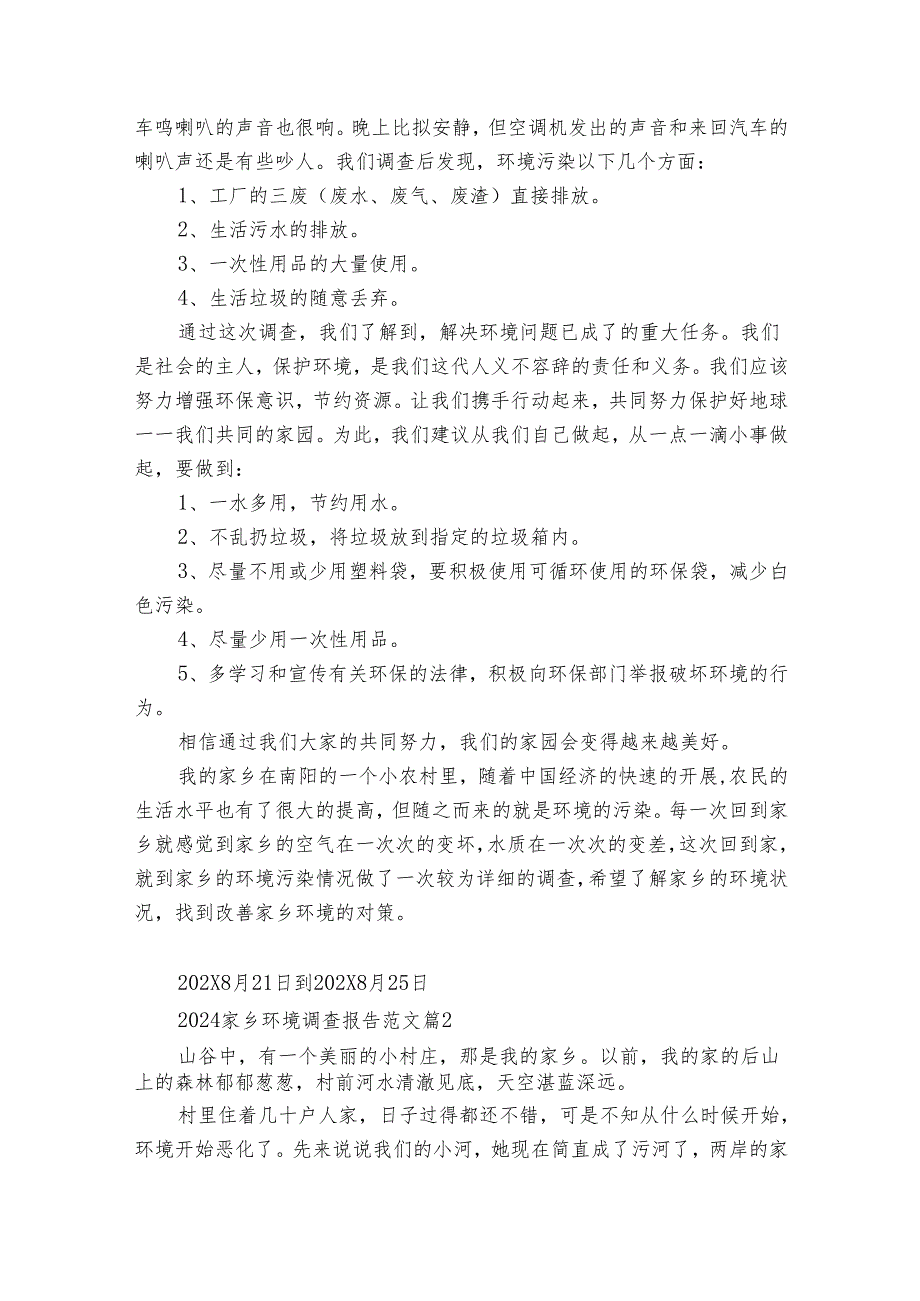 车鸣喇叭的声音也很响。晚上比拟安静，但空调机发出的声音和来回汽车的喇叭声还是有些吵人。我们调查后发现，环境污染以下几个方面：

1、工厂的三废（废水、废气、废渣）直接排放。

2、生活污水的排放。

3、一次性用品的大量使用。

4、生活垃圾的随意丢弃。

通过这次调查，我们了解到，解决环境问题已成了的重大任务。我们是社会的主人，保护环境，是我们这代人义不容辞的责任和义务。我们应该努力增强环保意识，节约资源。让我们携手行动起来，共同努力保护好地球——我们共同的家园。为此，我们建议从我们自己做起，从一点一滴小事做起，要做到：

1、一水多用，节约用水。

2、不乱扔垃圾，将垃圾放到指定的垃圾箱内。

3、尽量不用或少用塑料袋，要积极使用可循环使用的环保袋，减少白色污染。

4、尽量少用一次性用品。

5、多学习和宣传有关环保的法律，积极向环保部门举报破坏环境的行为。

相信通过我们大家的共同努力，我们的家园会变得越来越美好。

我的家乡在南阳的一个小农村里，随着中国经济的快速的开展，农民的生活水平也有了很大的提高，但随之而来的就是环境的污染。每一次回到家乡就感觉到家乡的空气在一次次的变坏，水质在一次次的变差，这次回到家，就到家乡的环境污染情况做了一次较为详细的调查，希望了解家乡的环境状况，找到改善家乡环境的对策。

202X8月21日到202X8月25日

2024家乡环境调查报告范文篇2

山谷中，有一个美丽的小村庄，那是我的家乡。以前，我的家的后山上的森林郁郁葱葱，村前河水清澈见底，天空湛蓝深远。

村里住着几十户人家，日子过得都还不错，可是不知从什么时候开始，环境开始恶化了。先来说说我们的小河，她现在简直成了污河了，两岸的家